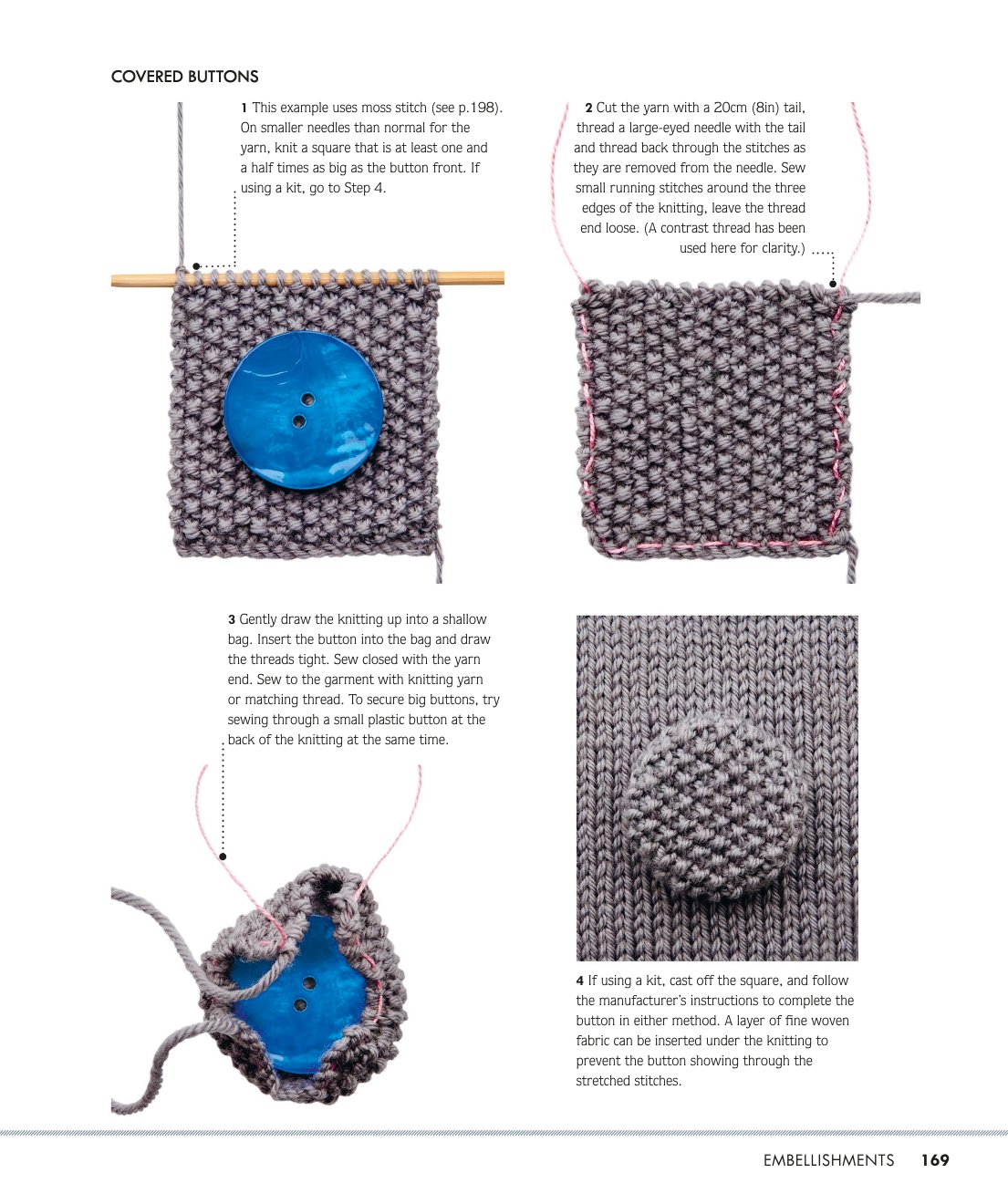 COVERED BUTTONS

1 This example uses moss stitch (see p.198). On smaller needles than normal for the yarn, knit a square that is at least one and a half times as big as the button front. If using a kit, go to Step 4.

2 Cut the yarn with a 20cm (8in) tail, thread a large-eyed needle with the tail and thread back through the stitches as they are removed from the needle. Sew small running stitches around the three edges of the knitting, leave the thread end loose. (A contrast thread has been used here for clarity.)

3 Gently draw the knitting up into a shallow bag. Insert the button into the bag and draw the threads tight. Sew closed with the yarn end. Sew to the garment with knitting yarn or matching thread. To secure big buttons, try sewing through a small plastic button at the back of the knitting at the same time.

4 If using a kit, cast off the square, and follow the manufacturer's instructions to complete the button in either method. A layer of fine woven fabric can be inserted under the knitting to prevent the button showing through the stretched stitches.

EMBELLISHMENTS 169